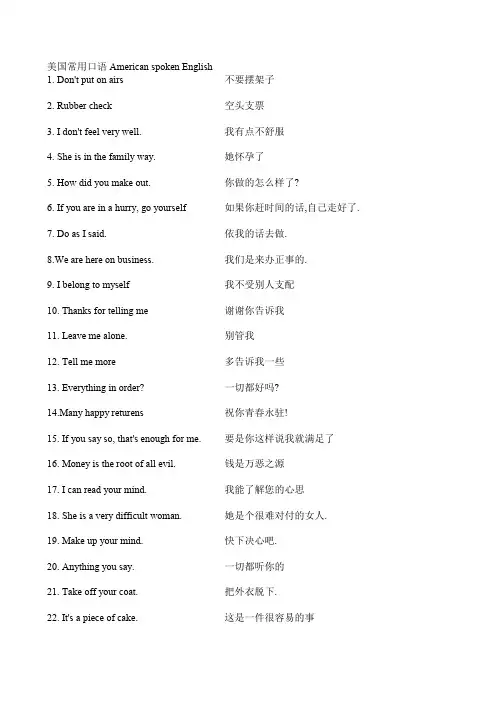 美国常用口语 American spoken English

1. Don't put on airs 不要摆架子

2. Rubber check 空头支票

3. I don't feel very well. 我有点不舒服

4. She is in the family way. 她怀孕了

5. How did you make out. 你做的怎么样了?

6. If you are in a hurry, go yourself 如果你赶时间的话,自己走好了.

7. Do as I said. 依我的话去做.

8.We are here on business. 我们是来办正事的.

9. I belong to myself 我不受别人支配

10. Thanks for telling me 谢谢你告诉我

11. Leave me alone. 别管我

12. Tell me more 多告诉我一些

13. Everything in order? 一切都好吗?

14.Many happy returens 祝你青春永驻!

15. If you say so, that's enough for me. 要是你这样说我就满足了

16. Money is the root of all evil. 钱是万恶之源

17. I can read your mind. 我能了解您的心思

18. She is a very difficult woman. 她是个很难对付的女人.

19. Make up your mind. 快下决心吧.

20. Anything you say. 一切都听你的

21. Take off your coat. 把外衣脱下.

22. It's a piece of cake. 这是一件很容易的事